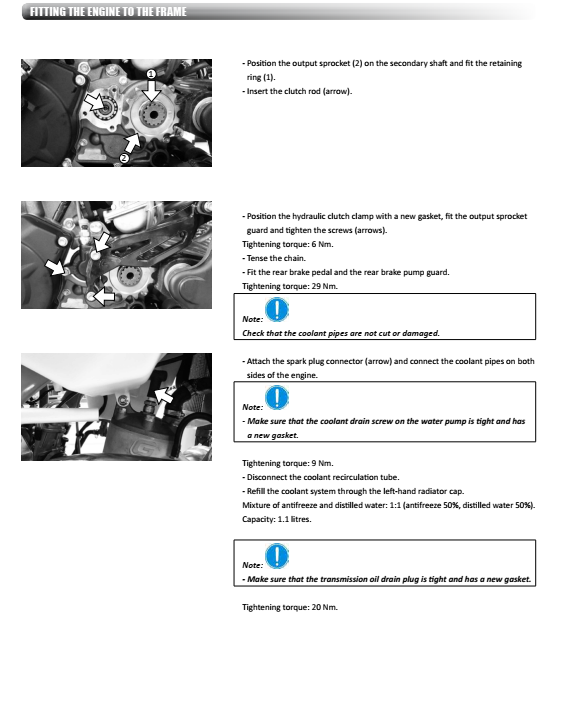 FITTING THE ENGINE TO THE FRAME

1

2

- Position the output sprocket (2) on the secondary shaft and fit the retaining ring (1).
- Insert the clutch rod (arrow).

- Position the hydraulic clutch clamp with a new gasket, fit the output sprocket guard and tighten the screws (arrows).
Tightening torque: 6 Nm.
- Tense the chain.
- Fit the rear brake pedal and the rear brake pump guard.
Tightening torque: 29 Nm.

Note:
Check that the coolant pipes are not cut or damaged.

- Attach the spark plug connector (arrow) and connect the coolant pipes on both sides of the engine.

Note:
- Make sure that the coolant drain screw on the water pump is tight and has a new gasket.

Tightening torque: 9 Nm.
- Disconnect the coolant recirculation tube.
- Refill the coolant system through the left-hand radiator cap.
Mixture of antifreeze and distilled water: 1:1 (antifreeze 50%, distilled water 50%).
Capacity: 1.1 litres.

Note:
- Make sure that the transmission oil drain plug is tight and has a new gasket.

Tightening torque: 20 Nm.